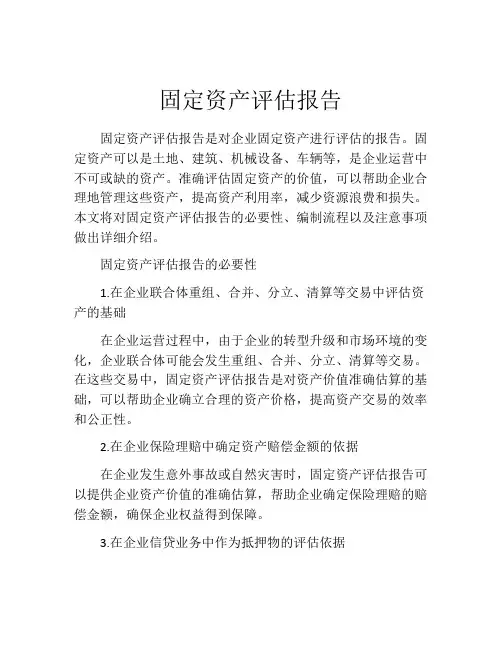 固定资产评估报告

固定资产评估报告是对企业固定资产进行评估的报告。固定资产可以是土地、建筑、机械设备、车辆等，是企业运营中不可或缺的资产。准确评估固定资产的价值，可以帮助企业合理地管理这些资产，提高资产利用率，减少资源浪费和损失。本文将对固定资产评估报告的必要性、编制流程以及注意事项做出详细介绍。

固定资产评估报告的必要性

1.在企业联合体重组、合并、分立、清算等交易中评估资产的基础

在企业运营过程中，由于企业的转型升级和市场环境的变化，企业联合体可能会发生重组、合并、分立、清算等交易。在这些交易中，固定资产评估报告是对资产价值准确估算的基础，可以帮助企业确立合理的资产价格，提高资产交易的效率和公正性。

2.在企业保险理赔中确定资产赔偿金额的依据

在企业发生意外事故或自然灾害时，固定资产评估报告可以提供企业资产价值的准确估算，帮助企业确定保险理赔的赔偿金额，确保企业权益得到保障。

3.在企业信贷业务中作为抵押物的评估依据